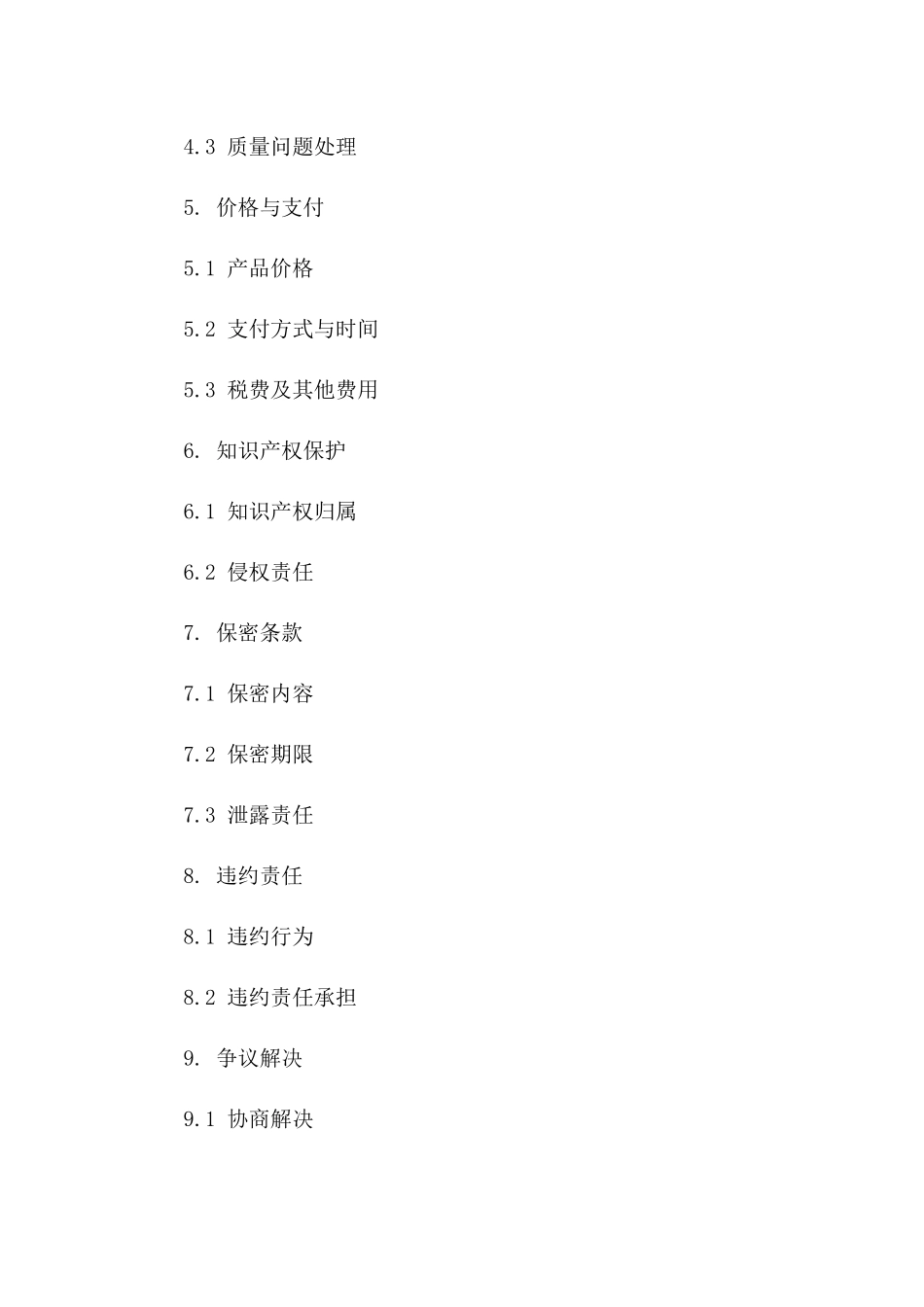 4.3 质量问题处理

5. 价格与支付

5.1 产品价格

5.2 支付方式与时间

5.3 税费及其他费用

6. 知识产权保护

6.1 知识产权归属

6.2 侵权责任

7. 保密条款

7.1 保密内容

7.2 保密期限

7.3 泄露责任

8. 违约责任

8.1 违约行为

8.2 违约责任承担

9. 争议解决

9.1 协商解决